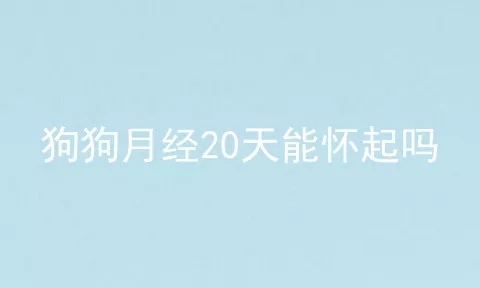 狗狗月经20天能怀起吗